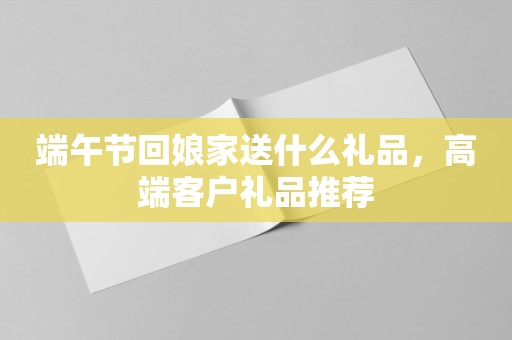 端午节回娘家送什么礼品，高端客户礼品推荐